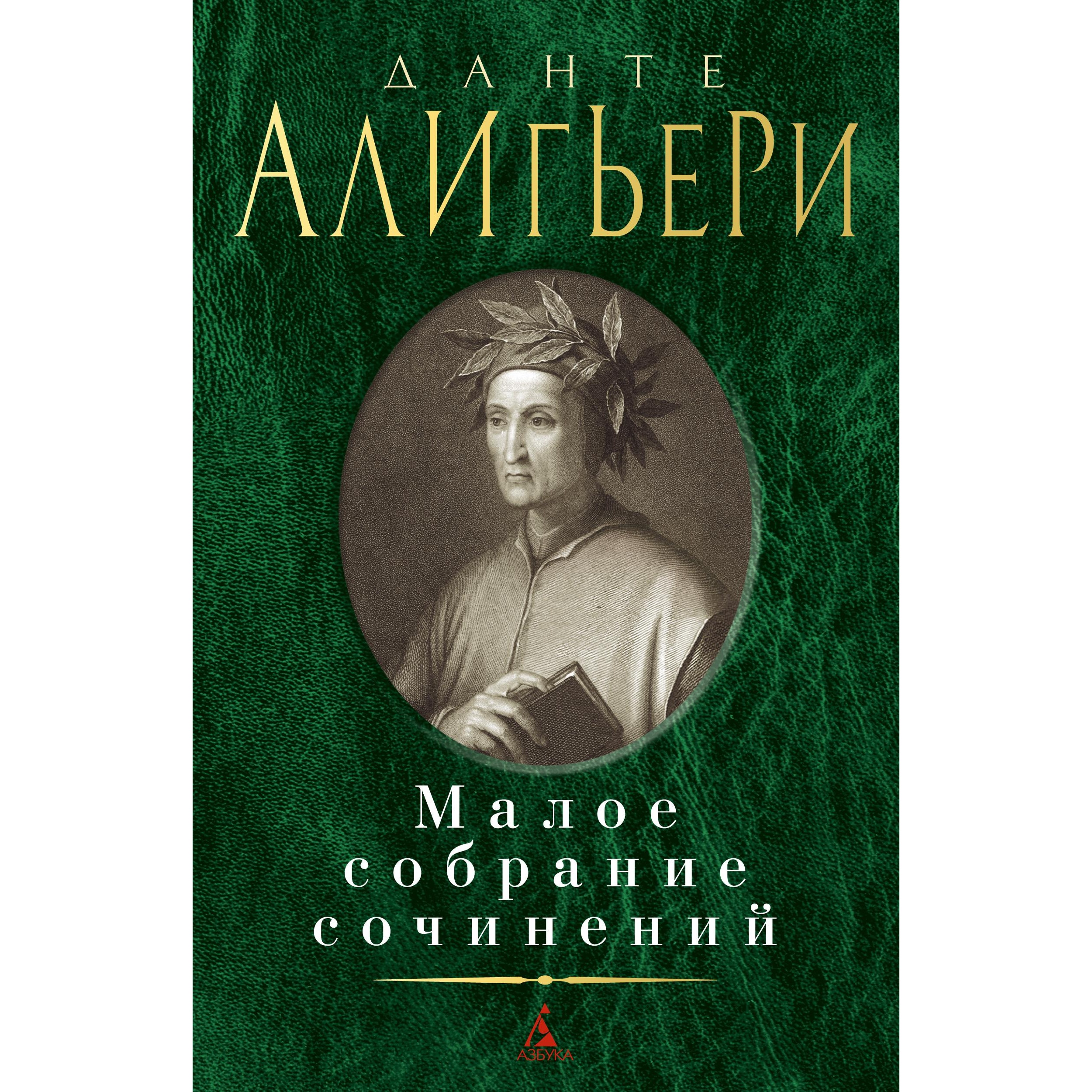 ДАНТЕ
АЛИГЬЕРИ

Малое собрание сочинений

АЗБУКА